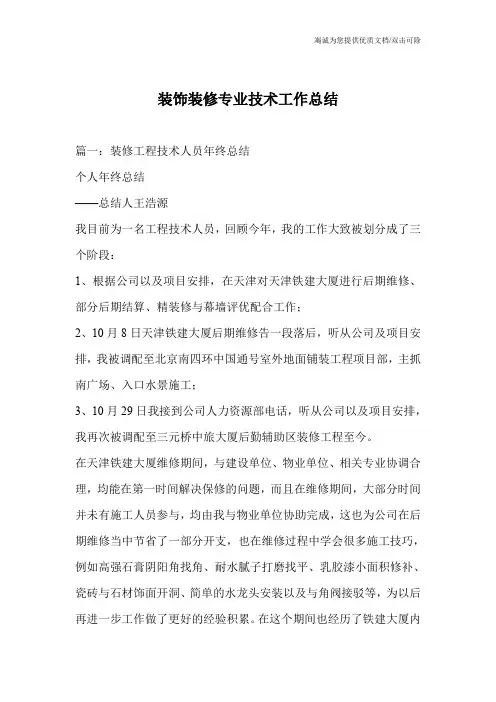 海诚为您提供优质文档/双击可除

装饰装修专业技术工作总结

篇一：装修工程技术人员年终总结

个人年终总结

——总结人王浩源

我目前为一名工程技术人员，回顾今年，我的工作大致被划分成了三个阶段：

1、根据公司以及项目安排，在天津对天津铁建大厦进行后期维修、部分后期结算、精装修与幕墙评优配合工作；

2、10月8日天津铁建大厦后期维修告一段落后，听从公司及项目安排，我被调配至北京南四环中国通号室外地面铺装工程项目部，主抓南广场、入口水景施工；

3、10月29日我接到公司人力资源部电话，听从公司以及项目安排，我再次被调配至三元桥中旅大厦后勤辅助区装修工程至今。

在天津铁建大厦维修期间，与建设单位、物业单位、相关专业协调合理，均能在第一时间解决保修的问题，而且在维修期间，大部分时间并未有施工人员参与，均由我与物业单位协助完成，这也为公司在后期维修当中节省了一部分开支，也在维修过程中学会很多施工技巧，例如高强石膏阴阳角找角、耐水腻子打磨找平、乳胶漆小面积修补、瓷砖与石材饰面开洞、简单的水龙头安装以及与角阀接驳等，为以后再进一步工作做了更好的经验积累。在这个期间也经历了铁建大厦内